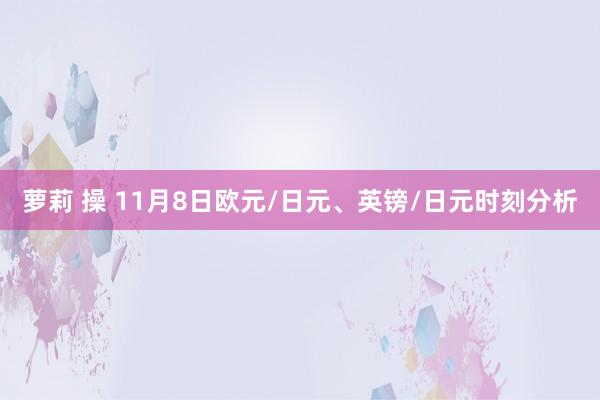 萝莉 操 11月8日欧元/日元、英镑/日元时刻分析